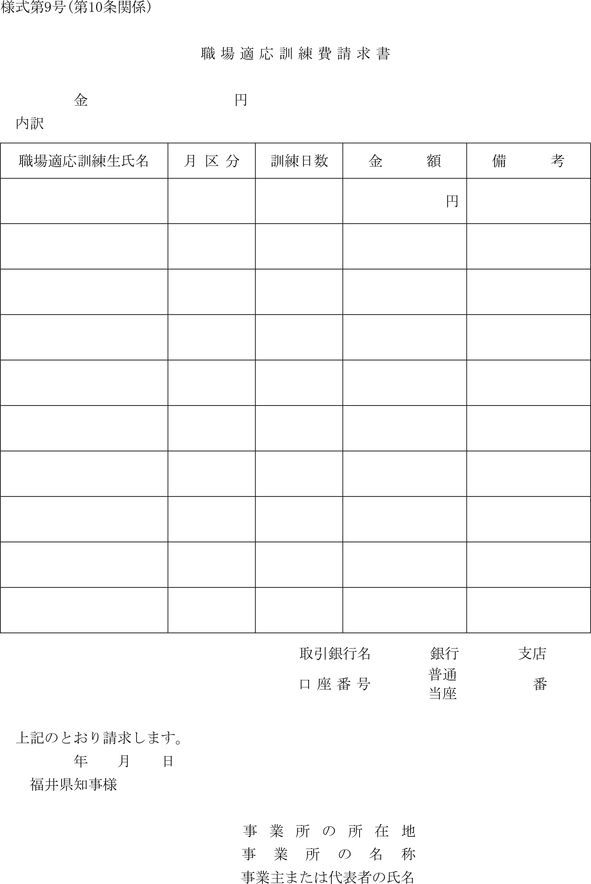 様式第9号(第10条関係)

職場適応訓練費請求書

金　　　　　　円

内訳

| 職場適応訓練生氏名 | 月区分 | 訓練日数 | 金　額 | 備　考 |
|---|---|---|---|---|
| | | | 円 | |
| | | | | |
| | | | | |
| | | | | |
| | | | | |
| | | | | |
| | | | | |
| | | | | |
| | | | | |
| | | | | |

取引銀行名　　銀行　　支店

口座番号　　普通 当座　　番

上記のとおり請求します。

年　月　日

福井県知事様

事業所の所在地

事業所の名称

事業主または代表者の氏名